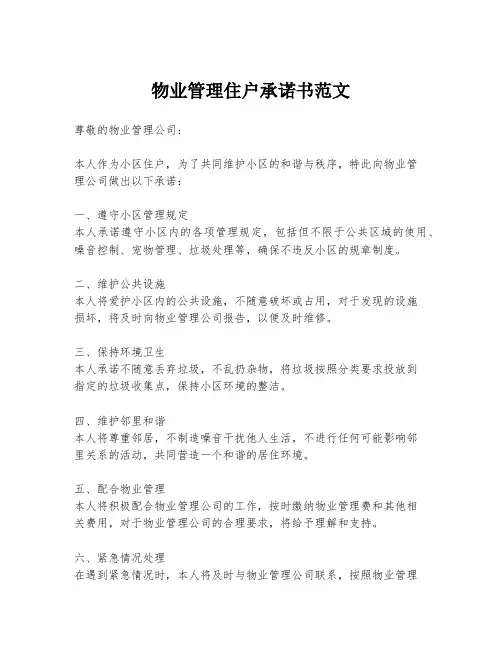 物业管理住户承诺书范文

尊敬的物业管理公司：

本人作为小区住户，为了共同维护小区的和谐与秩序，特此向物业管理公司做出以下承诺：

一、遵守小区管理规定
本人承诺遵守小区内的各项管理规定，包括但不限于公共区域的使用、噪音控制、宠物管理、垃圾处理等，确保不违反小区的规章制度。

二、维护公共设施
本人将爱护小区内的公共设施，不随意破坏或占用，对于发现的设施损坏，将及时向物业管理公司报告，以便及时维修。

三、保持环境卫生
本人承诺不随意丢弃垃圾，不乱扔杂物，将垃圾按照分类要求投放到指定的垃圾收集点，保持小区环境的整洁。

四、维护邻里和谐
本人将尊重邻居，不制造噪音干扰他人生活，不进行任何可能影响邻里关系的活动，共同营造一个和谐的居住环境。

五、配合物业管理
本人将积极配合物业管理公司的工作，按时缴纳物业管理费和其他相关费用，对于物业管理公司的合理要求，将给予理解和支持。

六、紧急情况处理
在遇到紧急情况时，本人将及时与物业管理公司联系，按照物业管理